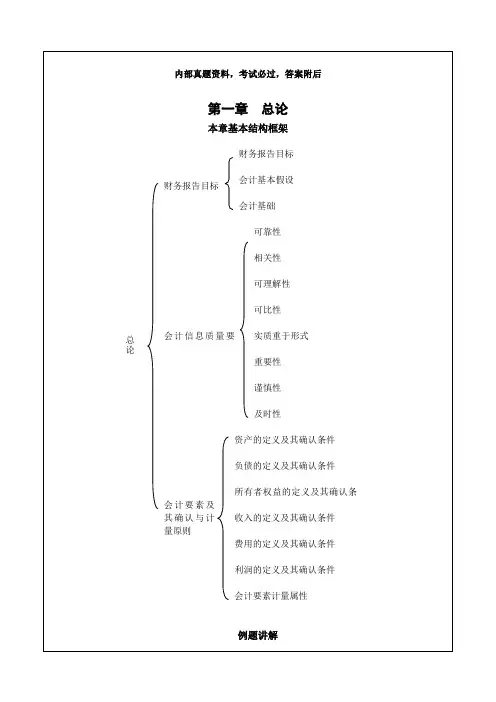 内部真题资料，考试必过，答案附后

第一章 总论

本章基本结构框架

总论

财务报告目标

财务报告目标

会计基本假设

会计基础

会计信息质量要

可靠性

相关性

可理解性

可比性

实质重于形式

重要性

谨慎性

及时性

会计要素及其确认与计量原则

资产的定义及其确认条件

负债的定义及其确认条件

所有者权益的定义及其确认条

收入的定义及其确认条件

费用的定义及其确认条件

利润的定义及其确认条件

会计要素计量属性

例题讲解